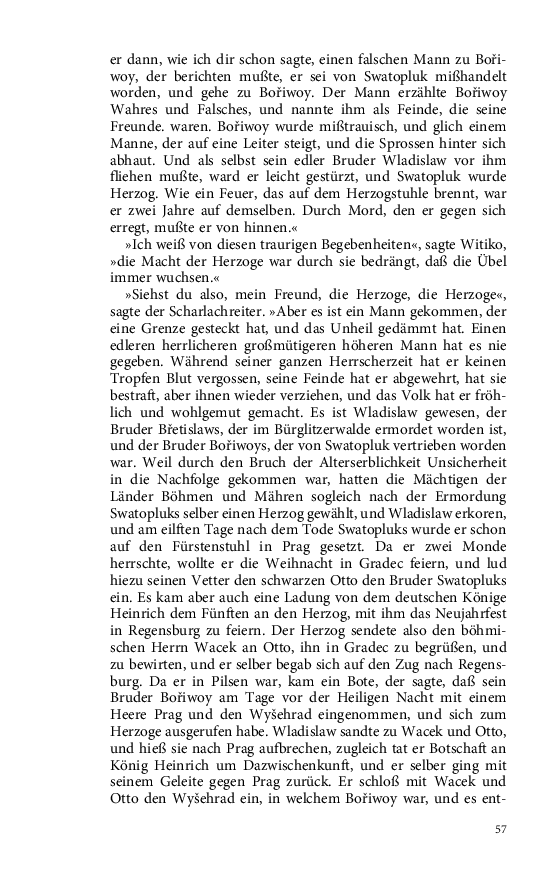 er dann, wie ich dir schon sagte, einen falschen Mann zu Bořiwoy, der berichten mußte, er sei von Swatopluk mißhandelt worden, und gehe zu Bořiwoy. Der Mann erzählte Bořiwoy Wahres und Falsches, und nannte ihm als Feinde, die seine Freunde. waren. Bořiwoy wurde mißtrauisch, und glich einem Manne, der auf eine Leiter steigt, und die Sprossen hinter sich abhaut. Und als selbst sein edler Bruder Wladislaw vor ihm fliehen mußte, ward er leicht gestürzt, und Swatopluk wurde Herzog. Wie ein Feuer, das auf dem Herzogstuhle brennt, war er zwei Jahre auf demselben. Durch Mord, den er gegen sich erregt, mußte er von hinnen.«

»Ich weiß von diesen traurigen Begebenheiten«, sagte Witiko, »die Macht der Herzoge war durch sie bedrängt, daß die Übel immer wuchsen.«

»Siehst du also, mein Freund, die Herzoge, die Herzoge«, sagte der Scharlachreiter. »Aber es ist ein Mann gekommen, der eine Grenze gesteckt hat, und das Unheil gedämmt hat. Einen edleren herrlicheren großmütigeren höheren Mann hat es nie gegeben. Während seiner ganzen Herrscherzeit hat er keinen Tropfen Blut vergossen, seine Feinde hat er abgewehrt, hat sie bestraft, aber ihnen wieder verziehen, und das Volk hat er fröhlich und wohlgemut gemacht. Es ist Wladislaw gewesen, der Bruder Břetislaws, der im Bürglitzerwalde ermordet worden ist, und der Bruder Bořiwoys, der von Swatopluk vertrieben worden war. Weil durch den Bruch der Alterserblichkeit Unsicherheit in die Nachfolge gekommen war, hatten die Mächtigen der Länder Böhmen und Mähren sogleich nach der Ermordung Swatopluks selber einen Herzog gewählt, und Wladislaw erkoren, und am eilften Tage nach dem Tode Swatopluks wurde er schon auf den Fürstenstuhl in Prag gesetzt. Da er zwei Monde herrschte, wollte er die Weihnacht in Gradec feiern, und lud hiezu seinen Vetter den schwarzen Otto den Bruder Swatopluks ein. Es kam aber auch eine Ladung von dem deutschen Könige Heinrich dem Fünften an den Herzog, mit ihm das Neujahrfest in Regensburg zu feiern. Der Herzog sendete also den böhmischen Herrn Wacek an Otto, ihn in Gradec zu begrüßen, und zu bewirten, und er selber begab sich auf den Zug nach Regensburg. Da er in Pilsen war, kam ein Bote, der sagte, daß sein Bruder Bořiwoy am Tage vor der Heiligen Nacht mit einem Heere Prag und den Wyšehrad eingenommen, und sich zum Herzoge ausgerufen habe. Wladislaw sandte zu Wacek und Otto, und hieß sie nach Prag aufbrechen, zugleich tat er Botschaft an König Heinrich um Dazwischenkunft, und er selber ging mit seinem Geleite gegen Prag zurück. Er schloß mit Wacek und Otto den Wyšehrad ein, in welchem Bořiwoy war, und es ent-

57